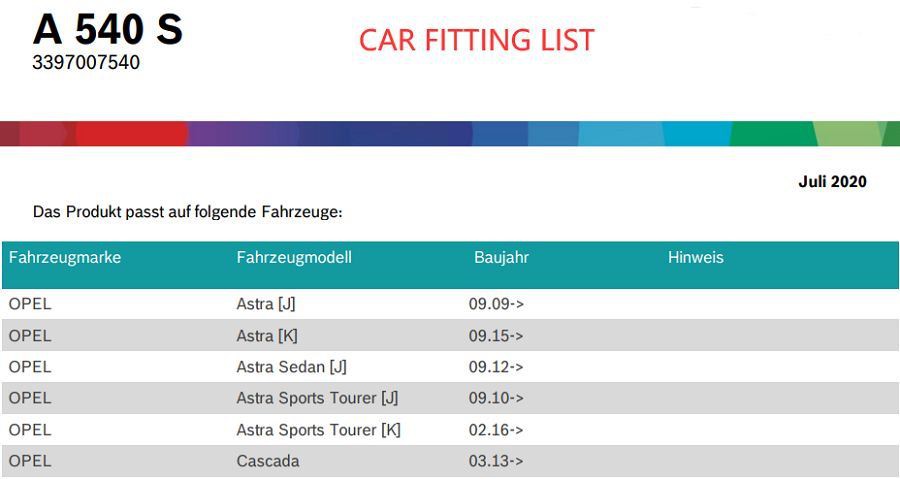 A 540 S
3397007540

CAR FITTING LIST

Juli 2020

Das Produkt passt auf folgende Fahrzeuge:

| Fahrzeugmarke | Fahrzeugmodell | Baujahr | Hinweis |
|---|---|---|---|
| OPEL | Astra [J] | 09.09-> | |
| OPEL | Astra [K] | 09.15-> | |
| OPEL | Astra Sedan [J] | 09.12-> | |
| OPEL | Astra Sports Tourer [J] | 09.10-> | |
| OPEL | Astra Sports Tourer [K] | 02.16-> | |
| OPEL | Cascada | 03.13-> | |